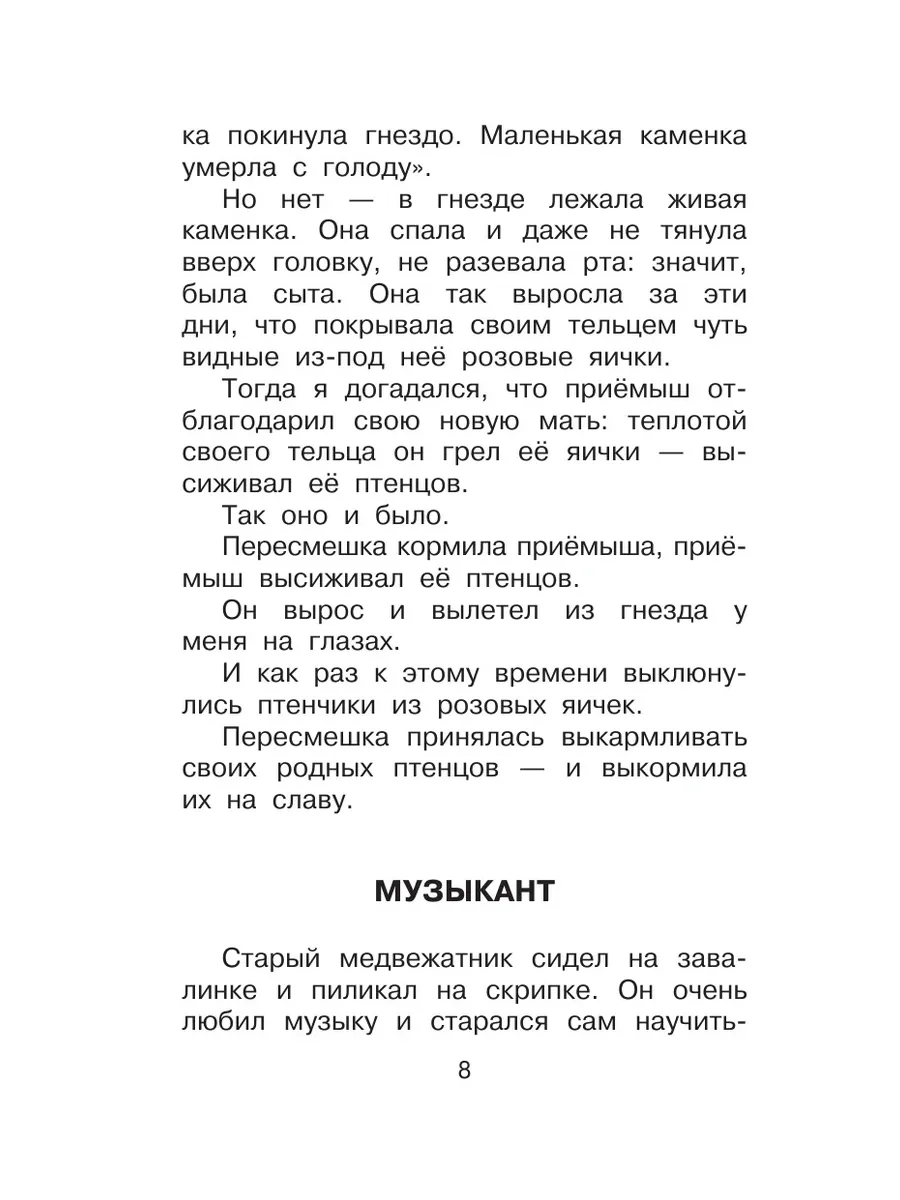 ка покинула гнездо. Маленькая каменка умерла с голоду».

Но нет — в гнезде лежала живая каменка. Она спала и даже не тянула вверх головку, не разевала рта: значит, была сыта. Она так выросла за эти дни, что покрывала своим тельцем чуть видные из-под неё розовые яички.

Тогда я догадался, что приёмыш отблагодарил свою новую мать: теплотой своего тельца он грел её яички — высиживал её птенцов.

Так оно и было.

Пересмешка кормила приёмыша, приёмыш высиживал её птенцов.

Он вырос и вылетел из гнезда у меня на глазах.

И как раз к этому времени выклюнулись птенчики из розовых яичек.

Пересмешка принялась выкармливать своих родных птенцов — и выкормила их на славу.

МУЗЫКАНТ

Старый медвежатник сидел на завалинке и пиликал на скрипке. Он очень любил музыку и старался сам научить-

8